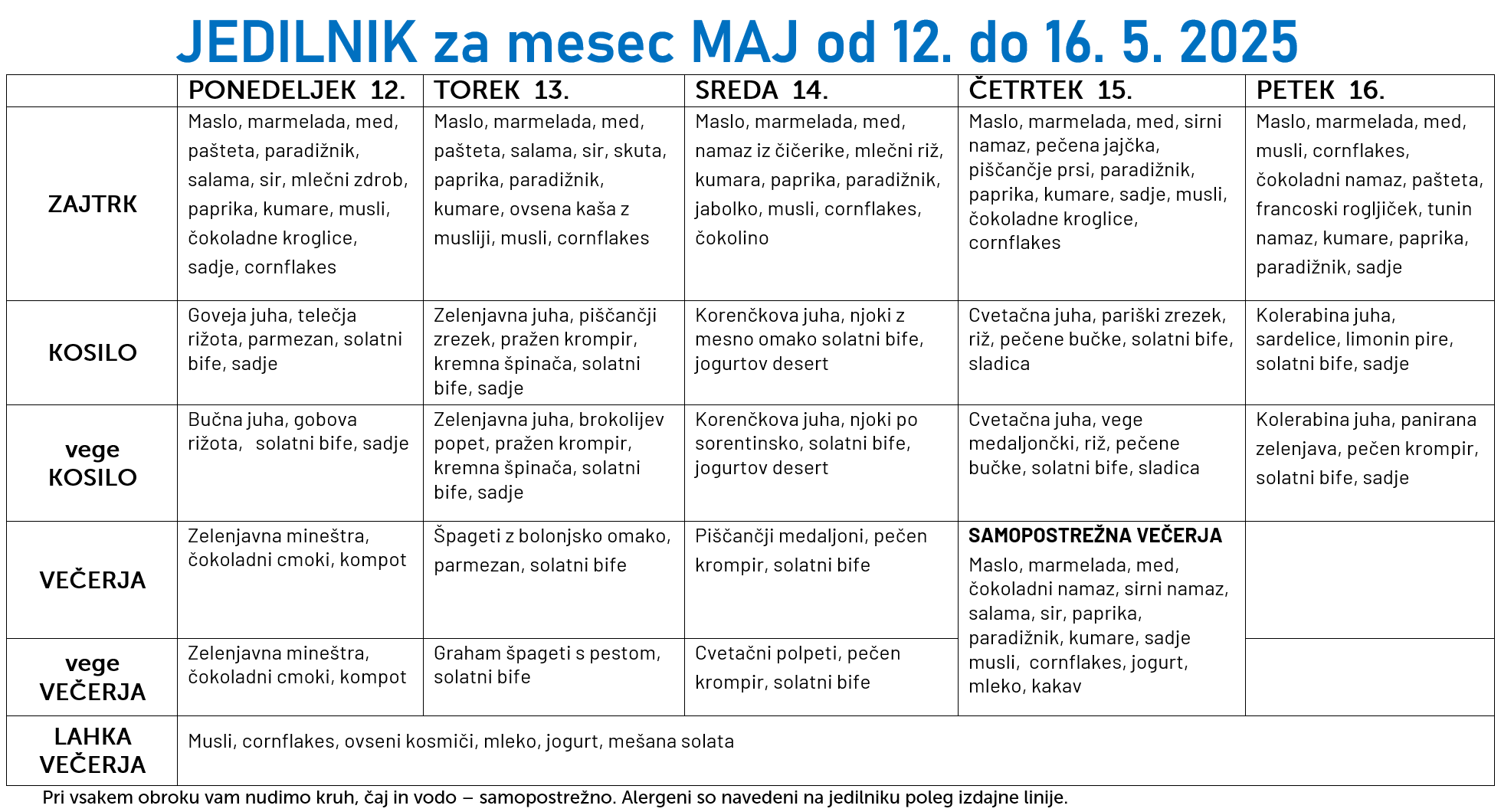 JEDILNIK za mesec MAJ od 12. do 16. 5. 2025

|  | PONEDELJEK 12. | TOREK 13. | SREDA 14. | ČETRTEK 15. | PETEK 16. |
|---|---|---|---|---|---|
| ZAJTRK | Maslo, marmelada, med, pašteta, paradižnik, salama, sir, mlečni zdrob, paprika, kumare, musli, čokoladne kroglice, sadje, cornflakes | Maslo, marmelada, med, pašteta, salama, sir, skuta, paprika, paradižnik, kumare, ovsena kaša z musliji, musli, cornflakes | Maslo, marmelada, med, namaz iz čičerike, mlečni riž, kumara, paprika, paradižnik, jabolko, musli, cornflakes, čokolino | Maslo, marmelada, med, sirni namaz, pečena jajčka, piščančje prsi, paradižnik, paprika, kumare, sadje, musli, čokoladne kroglice, cornflakes | Maslo, marmelada, med, musli, cornflakes, čokoladni namaz, pašteta, francoski rogljiček, tunin namaz, kumare, paprika, paradižnik, sadje |
| KOSILO | Goveja juha, telečja rižota, parmezan, solatni bife, sadje | Zelenjavna juha, piščančji zrezek, pražen krompir, kremna špinača, solatni bife, sadje | Korenčkova juha, njoki z mesno omako solatni bife, jogurtov desert | Cvetačna juha, pariški zrezek, riž, pečene bučke, solatni bife, sladica | Kolerabina juha, sardelice, limonin pire, solatni bife, sadje |
| vege KOSILO | Bučna juha, gobova rižota, solatni bife, sadje | Zelenjavna juha, brokolijev popet, pražen krompir, kremna špinača, solatni bife, sadje | Korenčkova juha, njoki po sorentinsko, solatni bife, jogurtov desert | Cvetačna juha, vege medaljončki, riž, pečene bučke, solatni bife, sladica | Kolerabina juha, panirana zelenjava, pečen krompir, solatni bife, sadje |
| VEČERJA | Zelenjavna mineštra, čokoladni cmoki, kompot | Špageti z bolonjsko omako, parmezan, solatni bife | Piščančji medaljoni, pečen krompir, solatni bife | SAMOPOSTREŽNA VEČERJA Maslo, marmelada, med, čokoladni namaz, sirni namaz, salama, sir, paprika, paradižnik, kumare, sadje musli, cornflakes, jogurt, mleko, kakav |  |
| vege VEČERJA | Zelenjavna mineštra, čokoladni cmoki, kompot | Graham špageti s pestom, solatni bife | Cvetačni polpeti, pečen krompir, solatni bife |  |  |
| LAHKA VEČERJA | Musli, cornflakes, ovseni kosmiči, mleko, jogurt, mešana solata |  |  |  |  |

Pri vsakem obroku vam nudimo kruh, čaj in vodo – samopostrežno. Alergeni so navedeni na jedilniku poleg izdajne linije.